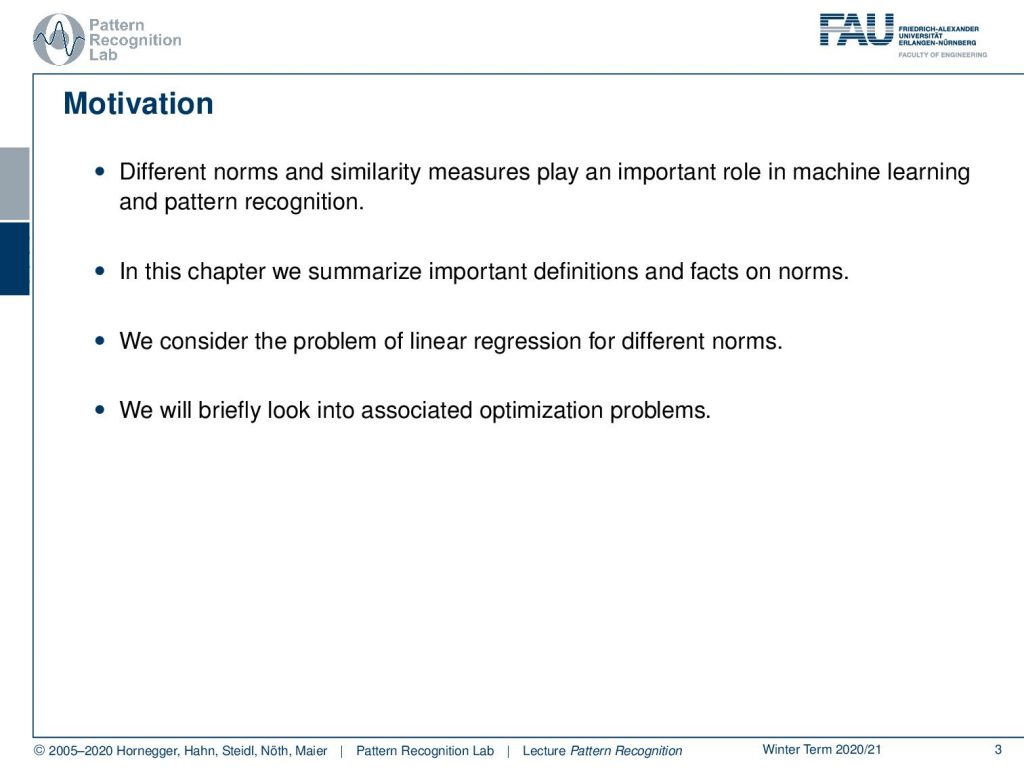 Pattern Recognition Lab

FAU FRIEDRICH-ALEXANDER UNIVERSITÄT ERLANGEN-NÜRNBERG FACULTY OF ENGINEERING

Motivation

• Different norms and similarity measures play an important role in machine learning and pattern recognition.

• In this chapter we summarize important definitions and facts on norms.

• We consider the problem of linear regression for different norms.

• We will briefly look into associated optimization problems.

© 2005–2020 Hornegger, Hahn, Steidl, Nöth, Maier | Pattern Recognition Lab | Lecture Pattern Recognition Winter Term 2020/21 3